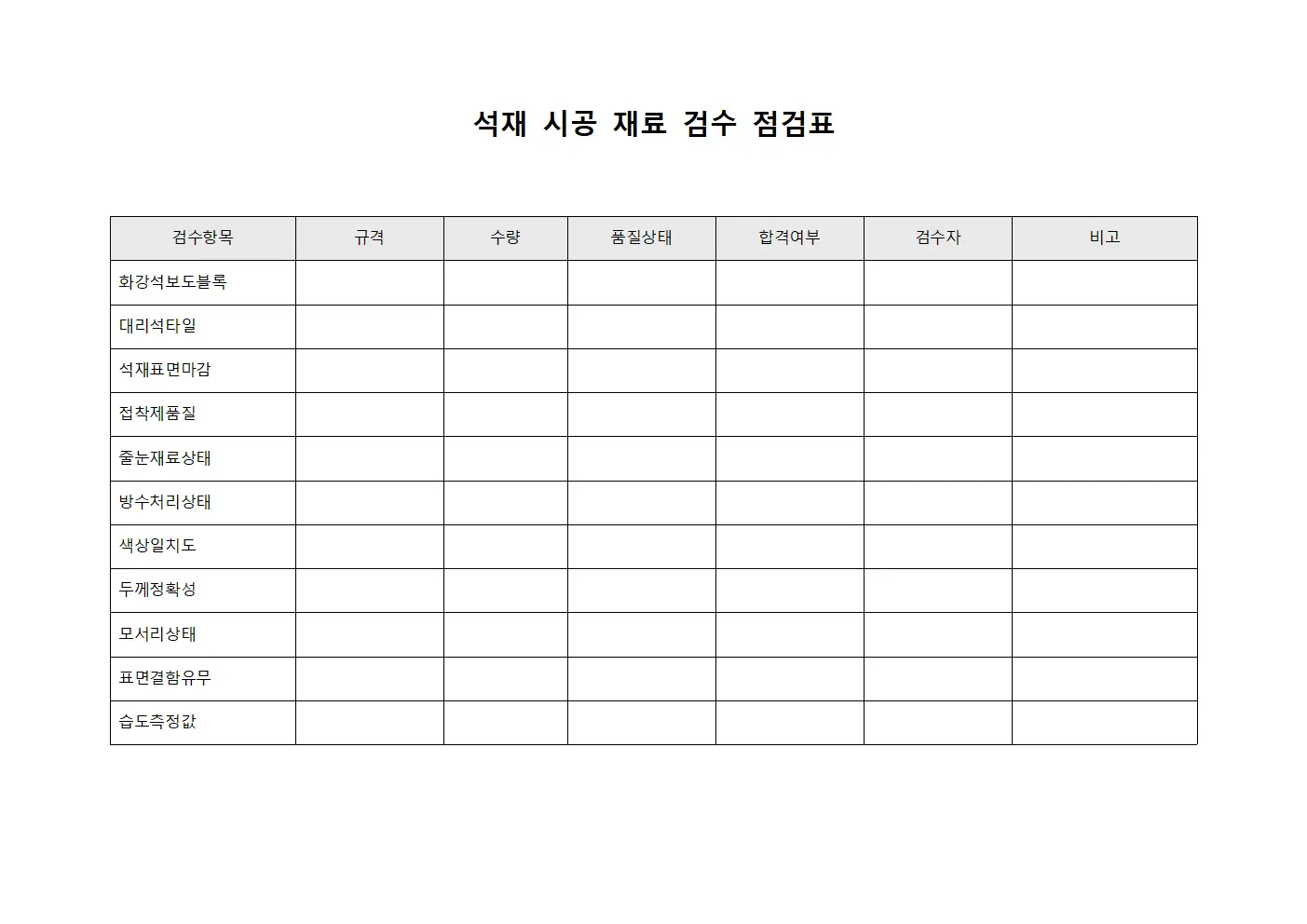 석재 시공 재료 검수 점검표

| 검수항목 | 규격 | 수량 | 품질상태 | 합격여부 | 검수자 | 비고 |
|---|---|---|---|---|---|---|
| 화강석보도블록 | | | | | | |
| 대리석타일 | | | | | | |
| 석재표면마감 | | | | | | |
| 접착제품질 | | | | | | |
| 줄눈재료상태 | | | | | | |
| 방수처리상태 | | | | | | |
| 색상일치도 | | | | | | |
| 두께정확성 | | | | | | |
| 모서리상태 | | | | | | |
| 표면결함유무 | | | | | | |
| 습도측정값 | | | | | | |